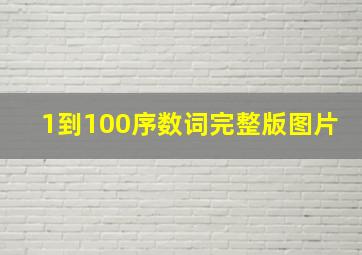 1到100序数词完整版图片